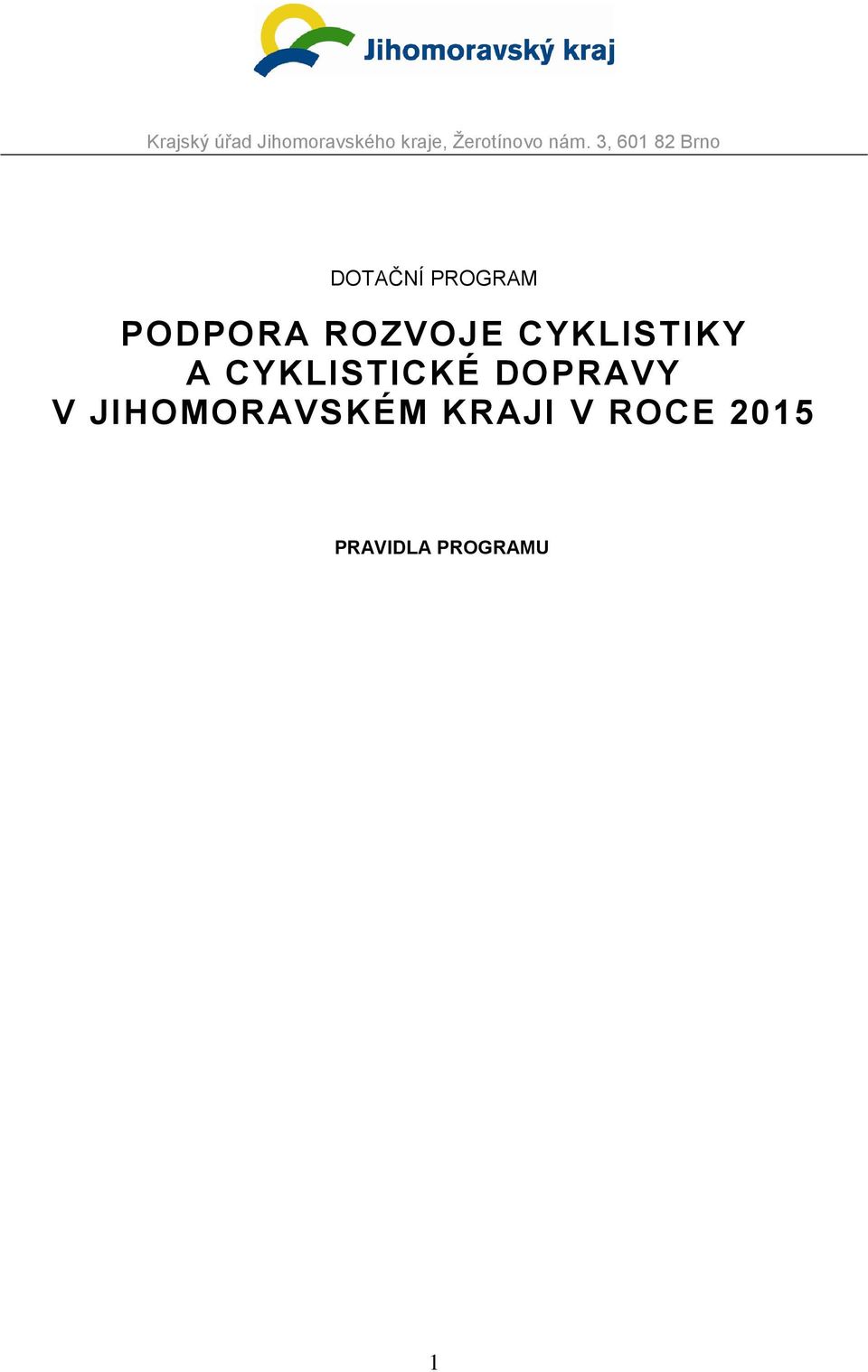 Jihomoravský kraj

Krajský úřad Jihomoravského kraje, Žerotínovo nám. 3, 601 82 Brno

DOTAČNÍ PROGRAM

PODPORA ROZVOJE CYKLISTIKY
A CYKLISTICKÉ DOPRAVY
V JIHOMORAVSKÉM KRAJI V ROCE 2015

PRAVIDLA PROGRAMU

1